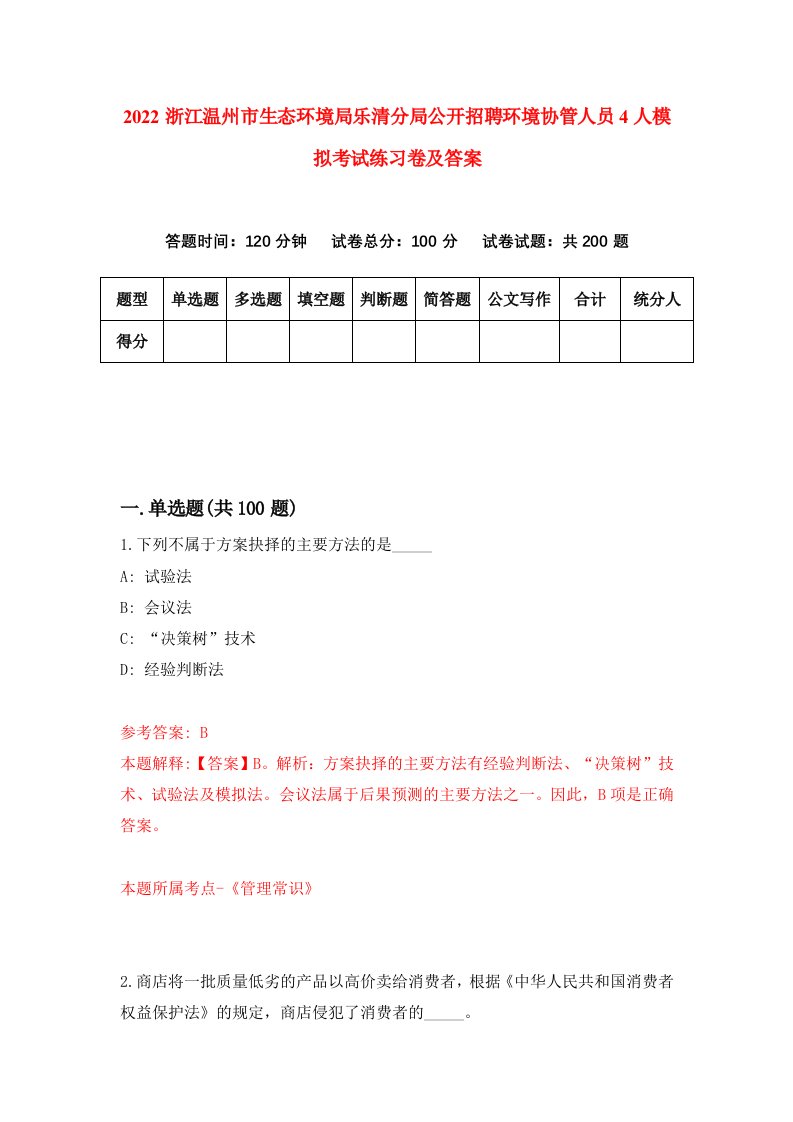 2022 浙江温州市生态环境局乐清分局公开招聘环境协管人员 4 人模拟考试练习卷及答案

答题时间：120 分钟　试卷总分：100 分　试卷试题：共 200 题

| 题型 | 单选题 | 多选题 | 填空题 | 判断题 | 简答题 | 公文写作 | 合计 | 统分人 |
|---|---|---|---|---|---|---|---|---|
| 得分 | | | | | | | | |

一.单选题(共 100 题)

1.下列不属于方案抉择的主要方法的是_____

A: 试验法

B: 会议法

C: “决策树”技术

D: 经验判断法

参考答案: B

本题解释:【答案】B。解析：方案抉择的主要方法有经验判断法、“决策树”技术、试验法及模拟法。会议法属于后果预测的主要方法之一。因此，B 项是正确答案。

本题所属考点-《管理常识》

2.商店将一批质量低劣的产品以高价卖给消费者，根据《中华人民共和国消费者权益保护法》的规定，商店侵犯了消费者的_____。